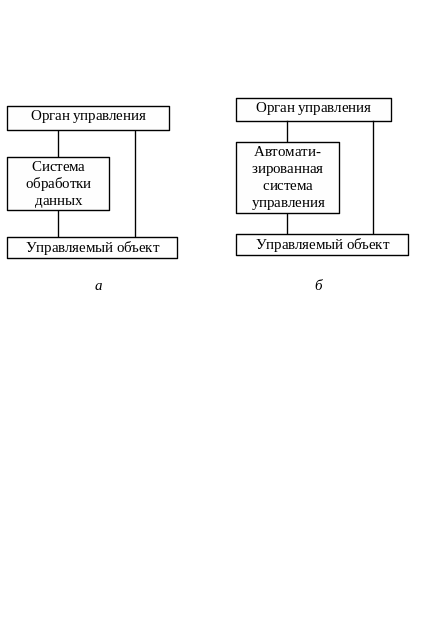 Орган управления

Система обработки данных

Управляемый объект

а

Орган управления

Автоматизированная система управления

Управляемый объект

б